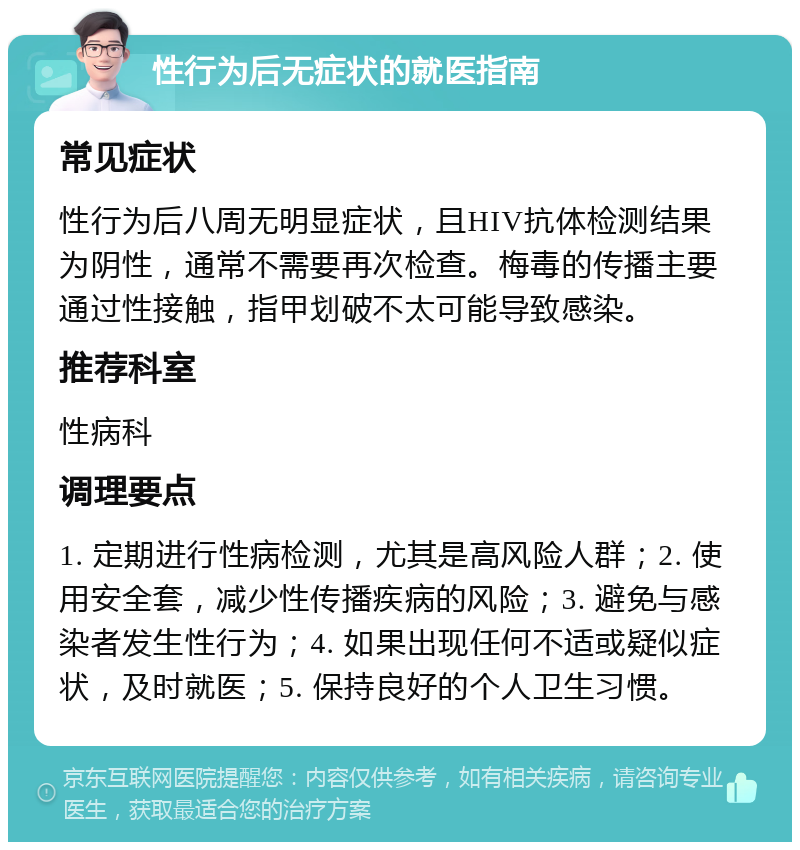 性行为后无症状的就医指南

常见症状

性行为后八周无明显症状，且HIV抗体检测结果为阴性，通常不需要再次检查。梅毒的传播主要通过性接触，指甲划破不太可能导致感染。

推荐科室

性病科

调理要点

1. 定期进行性病检测，尤其是高风险人群；2. 使用安全套，减少性传播疾病的风险；3. 避免与感染者发生性行为；4. 如果出现任何不适或疑似症状，及时就医；5. 保持良好的个人卫生习惯。

京东互联网医院提醒您：内容仅供参考，如有相关疾病，请咨询专业医生，获取最适合您的治疗方案